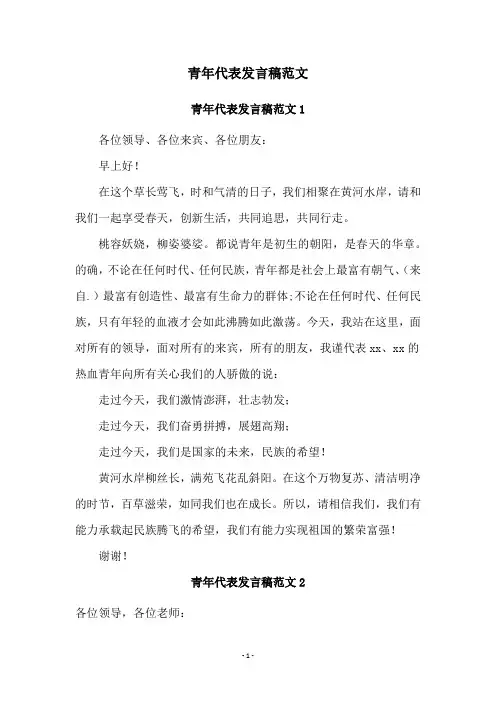 青年代表发言稿范文

青年代表发言稿范文 1

各位领导、各位来宾、各位朋友：

早上好！

在这个草长莺飞，时和气清的日子，我们相聚在黄河水岸，请和我们一起享受春天，创新生活，共同追思，共同行走。

桃容妖娆，柳姿婆娑。都说青年是初生的朝阳，是春天的华章。的确，不论在任何时代、任何民族，青年都是社会上最富有朝气、(来自.)最富有创造性、最富有生命力的群体;不论在任何时代、任何民族，只有年轻的血液才会如此沸腾如此激荡。今天，我站在这里，面对所有的领导，面对所有的来宾，所有的朋友，我谨代表 xx、xx 的热血青年向所有关心我们的人骄傲的说：

走过今天，我们激情澎湃，壮志勃发；

走过今天，我们奋勇拼搏，展翅高翔；

走过今天，我们是国家的未来，民族的希望！

黄河水岸柳丝长，满苑飞花乱斜阳。在这个万物复苏、清洁明净的时节，百草滋荣，如同我们也在成长。所以，请相信我们，我们有能力承载起民族腾飞的希望，我们有能力实现祖国的繁荣富强！

谢谢！

青年代表发言稿范文 2

各位领导，各位老师：

- 1 -